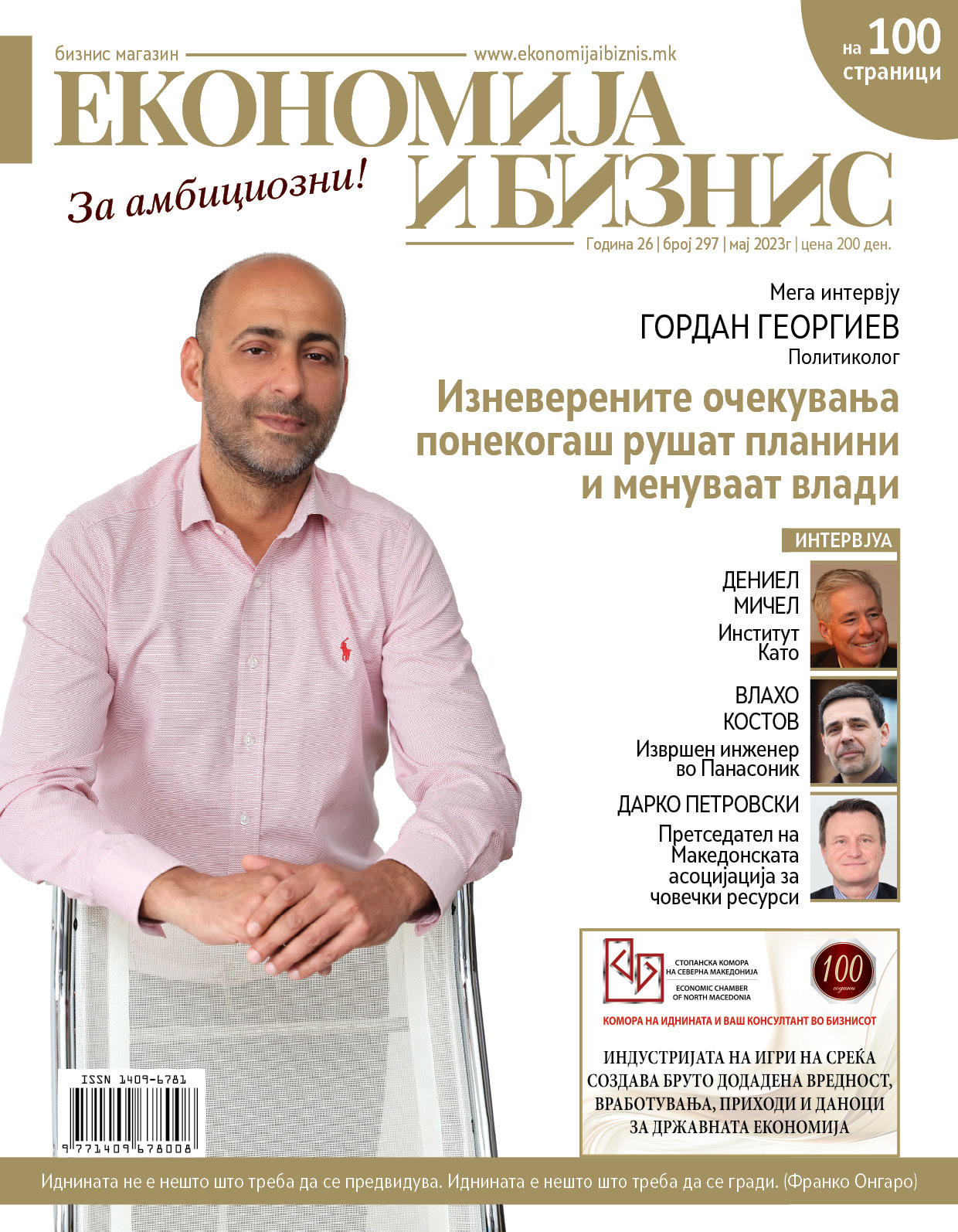 бизнис магазин www.ekonomijaibiznis.mk

на 100 страници

ЕКОНОМИЈА И БИЗНИС

За амбициозни!

Година 26 | број 297 | мај 2023г | цена 200 ден.

Мега интервју

ГОРДАН ГЕОРГИЕВ

Политиколог

Изневерените очекувања понекогаш рушат планини и менуваат влади

ИНТЕРВЈУА

ДЕНИЕЛ МИЧЕЛ

Институт Като

ВЛАХО КОСТОВ

Извршен инженер во Панасоник

ДАРКО ПЕТРОВСКИ

Претседател на Македонската асоцијација за човечки ресурси

СТОПАНСКА КОМОРА НА СЕВЕРНА МАКЕДОНИЈА

ECONOMIC CHAMBER OF NORTH MACEDONIA

100 години

КОМОРА НА ИДНИНАТА И ВАШ КОНСУЛТАНТ ВО БИЗНИСОТ

ИНДУСТРИЈАТА НА ИГРИ НА СРЕЌА СОЗДАВА БРУТО ДОДАДЕНА ВРЕДНОСТ, ВРАБОТУВАЊА, ПРИХОДИ И ДАНОЦИ ЗА ДРЖАВНАТА ЕКОНОМИЈА

ISSN 1409-6781

9 771409 678008

Иднината не е нешто што треба да се предвидува. Иднината е нешто што треба да се гради. (Франко Онгаро)